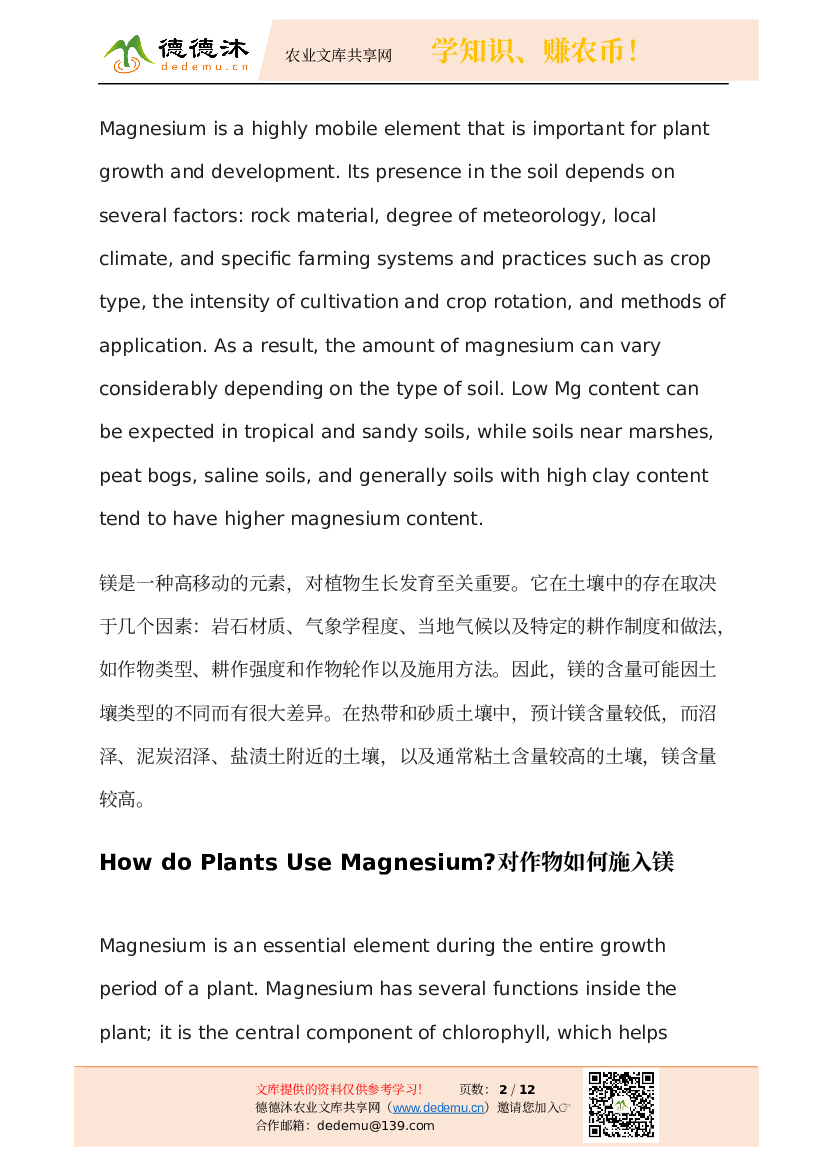 德德沐 dedemu.cn 农业文库共享网 学知识、赚农币！

Magnesium is a highly mobile element that is important for plant growth and development. Its presence in the soil depends on several factors: rock material, degree of meteorology, local climate, and specific farming systems and practices such as crop type, the intensity of cultivation and crop rotation, and methods of application. As a result, the amount of magnesium can vary considerably depending on the type of soil. Low Mg content can be expected in tropical and sandy soils, while soils near marshes, peat bogs, saline soils, and generally soils with high clay content tend to have higher magnesium content.

镁是一种高移动的元素，对植物生长发育至关重要。它在土壤中的存在取决于几个因素：岩石材质、气象学程度、当地气候以及特定的耕作制度和做法，如作物类型、耕作强度和作物轮作以及施用方法。因此，镁的含量可能因土壤类型的不同而有很大差异。在热带和砂质土壤中，预计镁含量较低，而沼泽、泥炭沼泽、盐渍土附近的土壤，以及通常粘土含量较高的土壤，镁含量较高。

How do Plants Use Magnesium?对作物如何施入镁

Magnesium is an essential element during the entire growth period of a plant. Magnesium has several functions inside the plant; it is the central component of chlorophyll, which helps

文库提供的资料仅供参考学习！ 页数：2 / 12
德德沐农业文库共享网（www.dedemu.cn）邀请您加入☞
合作邮箱：dedemu@139.com